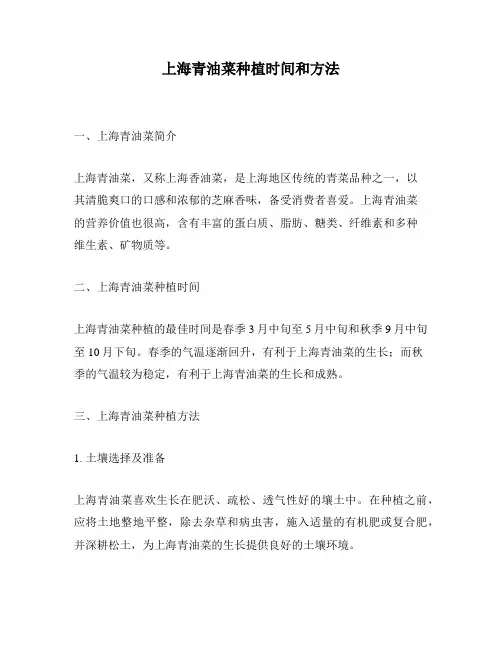 上海青油菜种植时间和方法

一、上海青油菜简介

上海青油菜，又称上海香油菜，是上海地区传统的青菜品种之一，以其清脆爽口的口感和浓郁的芝麻香味，备受消费者喜爱。上海青油菜的营养价值也很高，含有丰富的蛋白质、脂肪、糖类、纤维素和多种维生素、矿物质等。

二、上海青油菜种植时间

上海青油菜种植的最佳时间是春季3月中旬至5月中旬和秋季9月中旬至10月下旬。春季的气温逐渐回升，有利于上海青油菜的生长；而秋季的气温较为稳定，有利于上海青油菜的生长和成熟。

三、上海青油菜种植方法

1. 土壤选择及准备

上海青油菜喜欢生长在肥沃、疏松、透气性好的壤土中。在种植之前，应将土地整地平整，除去杂草和病虫害，施入适量的有机肥或复合肥，并深耕松土，为上海青油菜的生长提供良好的土壤环境。